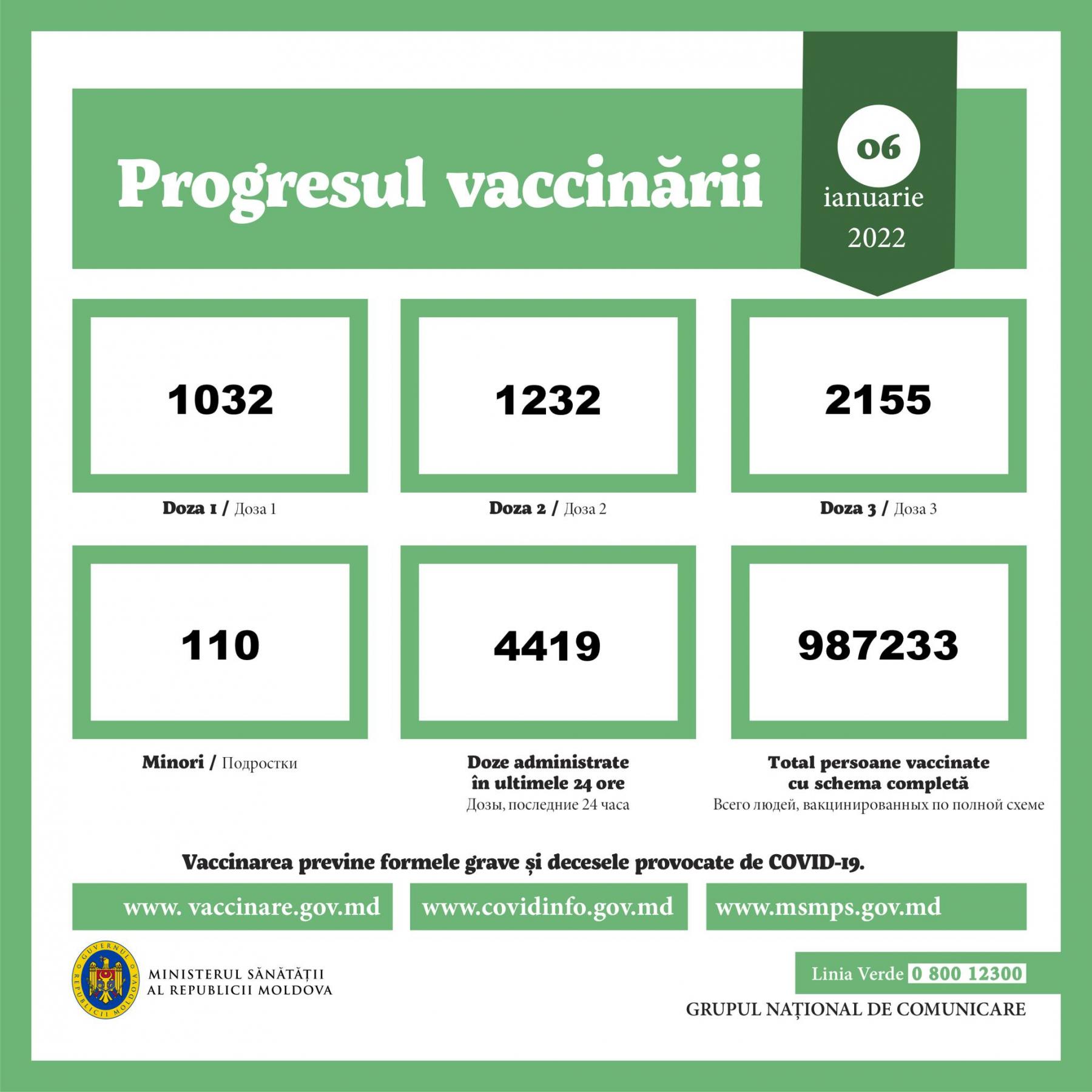 Progresul vaccinării

06
ianuarie
2022

1032

Doza 1 / Доза 1

1232

Doza 2 / Доза 2

2155

Doza 3 / Доза 3

110

Minori / Подростки

4419

Doze administrate în ultimele 24 ore
Дозы, последние 24 часа

987233

Total persoane vaccinate cu schema completă
Всего людей, вакцинированных по полной схеме

Vaccinarea previne formele grave și decesele provocate de COVID-19.

www. vaccinare.gov.md
www.covidinfo.gov.md
www.msmps.gov.md

GUVERNUL REPUBLICII MOLDOVA
MINISTERUL SĂNĂTĂȚII AL REPUBLICII MOLDOVA

Linia Verde 0 800 12300

GRUPUL NAȚIONAL DE COMUNICARE